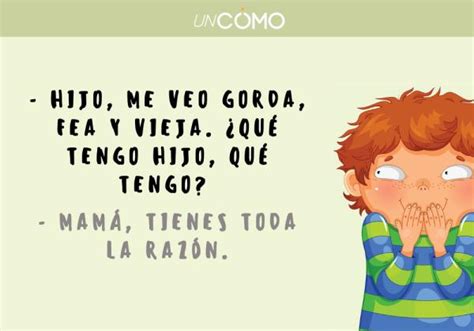 UNCOMO

- HIJO, ME VEO GORDA, FEA Y VIEJA. ¿QUÉ TENGO HIJO, QUÉ TENGO?

- MAMÁ, TIENES TODA LA RAZÓN.